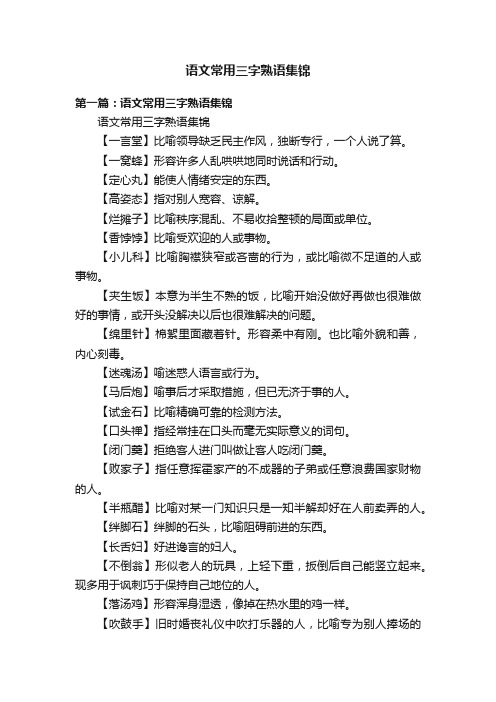 语文常用三字熟语集锦

第一篇：语文常用三字熟语集锦

语文常用三字熟语集锦

【一言堂】比喻领导缺乏民主作风，独断专行，一个人说了算。

【一窝蜂】形容许多人乱哄哄地同时说话和行动。

【定心丸】能使人情绪安定的东西。

【高姿态】指对别人宽容、谅解。

【烂摊子】比喻秩序混乱、不易收拾整顿的局面或单位。

【香饽饽】比喻受欢迎的人或事物。

【小儿科】比喻胸襟狭窄或吝啬的行为，或比喻微不足道的人或事物。

【夹生饭】本意为半生不熟的饭，比喻开始没做好再做也很难做好的事情，或开头没解决以后也很难解决的问题。

【绵里针】棉絮里面藏着针。形容柔中有刚。也比喻外貌和善，内心刻毒。

【迷魂汤】喻迷惑人语言或行为。

【马后炮】喻事后才采取措施，但已无济于事的人。

【试金石】比喻精确可靠的检测方法。

【口头禅】指经常挂在口头而毫无实际意义的词句。

【闭门羹】拒绝客人进门叫做让客人吃闭门羹。

【败家子】指任意挥霍家产的不成器的子弟或任意浪费国家财物的人。

【半瓶醋】比喻对某一门知识只是一知半解却好在人前卖弄的人。

【绊脚石】绊脚的石头，比喻阻碍前进的东西。

【长舌妇】好进谗言的妇人。

【不倒翁】形似老人的玩具，上轻下重，扳倒后自己能竖立起来。现多用于讽刺巧于保持自己地位的人。

【落汤鸡】形容浑身湿透，像掉在热水里的鸡一样。

【吹鼓手】旧时婚丧礼仪中吹打乐器的人，比喻专为别人捧场的